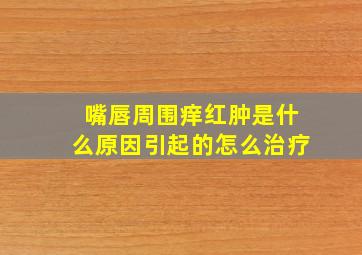 嘴唇周围痒红肿是什么原因引起的怎么治疗